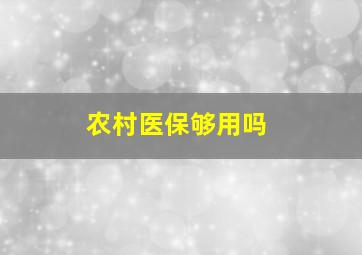 农村医保够用吗